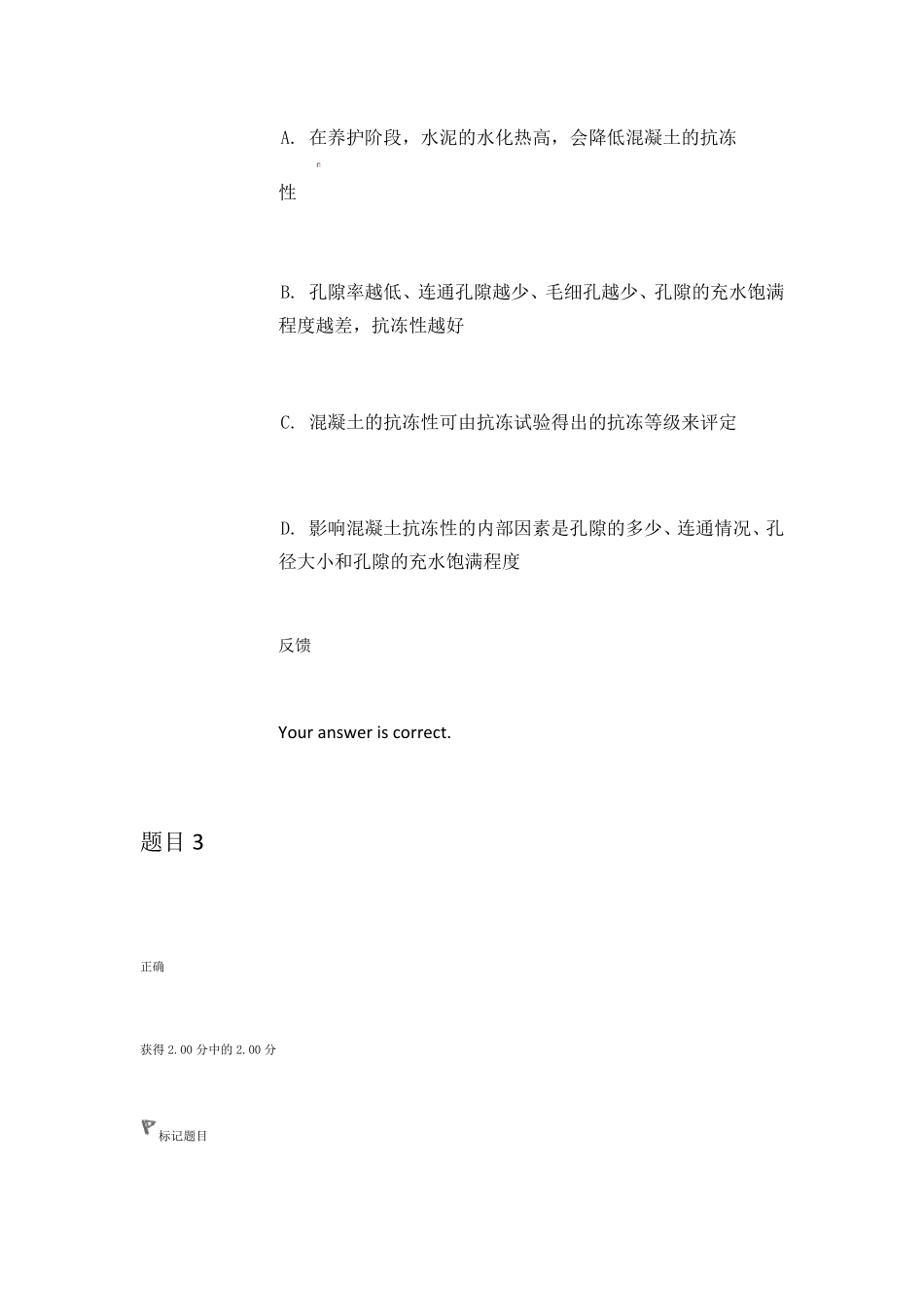 A. 在养护阶段，水泥的水化热高，会降低混凝土的抗冻性

B. 孔隙率越低、连通孔隙越少、毛细孔越少、孔隙的充水饱满程度越差，抗冻性越好

C. 混凝土的抗冻性可由抗冻试验得出的抗冻等级来评定

D. 影响混凝土抗冻性的内部因素是孔隙的多少、连通情况、孔径大小和孔隙的充水饱满程度

反馈

Your answer is correct.

题目 3

正确

获得 2.00 分中的 2.00 分

标记题目